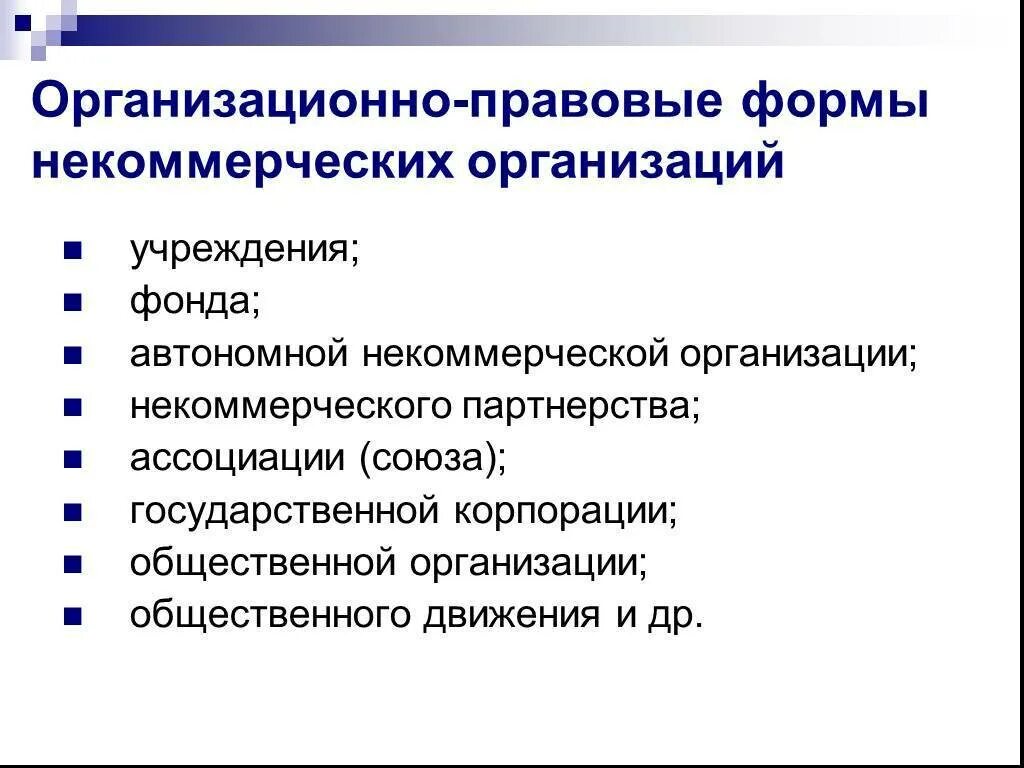 Организационно-правовые формы некоммерческих организаций

- учреждения;
- фонда;
- автономной некоммерческой организации;
- некоммерческого партнерства;
- ассоциации (союза);
- государственной корпорации;
- общественной организации;
- общественного движения и др.